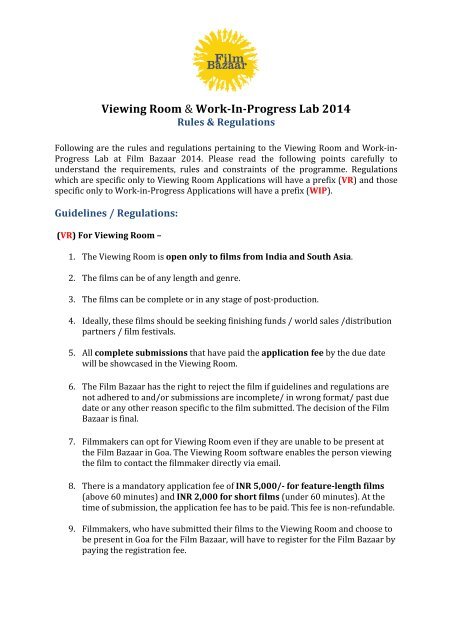 Film Bazaar

Viewing Room & Work-In-Progress Lab 2014
Rules & Regulations

Following are the rules and regulations pertaining to the Viewing Room and Work-in-Progress Lab at Film Bazaar 2014. Please read the following points carefully to understand the requirements, rules and constraints of the programme. Regulations which are specific only to Viewing Room Applications will have a prefix (VR) and those specific only to Work-in-Progress Applications will have a prefix (WIP).

Guidelines / Regulations:

(VR) For Viewing Room –

1. The Viewing Room is open only to films from India and South Asia.

2. The films can be of any length and genre.

3. The films can be complete or in any stage of post-production.

4. Ideally, these films should be seeking finishing funds / world sales /distribution partners / film festivals.

5. All complete submissions that have paid the application fee by the due date will be showcased in the Viewing Room.

6. The Film Bazaar has the right to reject the film if guidelines and regulations are not adhered to and/or submissions are incomplete/ in wrong format/ past due date or any other reason specific to the film submitted. The decision of the Film Bazaar is final.

7. Filmmakers can opt for Viewing Room even if they are unable to be present at the Film Bazaar in Goa. The Viewing Room software enables the person viewing the film to contact the filmmaker directly via email.

8. There is a mandatory application fee of INR 5,000/- for feature-length films (above 60 minutes) and INR 2,000 for short films (under 60 minutes). At the time of submission, the application fee has to be paid. This fee is non-refundable.

9. Filmmakers, who have submitted their films to the Viewing Room and choose to be present in Goa for the Film Bazaar, will have to register for the Film Bazaar by paying the registration fee.